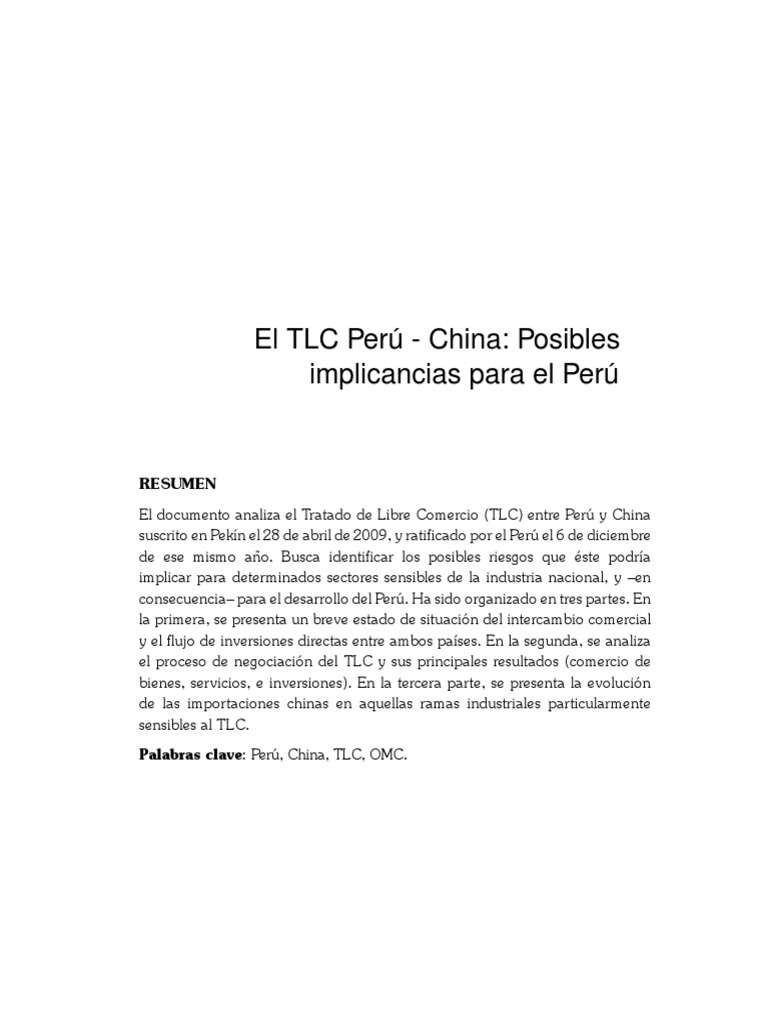 El TLC Perú - China: Posibles implicancias para el Perú

RESUMEN

El documento analiza el Tratado de Libre Comercio (TLC) entre Perú y China suscrito en Pekín el 28 de abril de 2009, y ratificado por el Perú el 6 de diciembre de ese mismo año. Busca identificar los posibles riesgos que éste podría implicar para determinados sectores sensibles de la industria nacional, y –en consecuencia– para el desarrollo del Perú. Ha sido organizado en tres partes. En la primera, se presenta un breve estado de situación del intercambio comercial y el flujo de inversiones directas entre ambos países. En la segunda, se analiza el proceso de negociación del TLC y sus principales resultados (comercio de bienes, servicios, e inversiones). En la tercera parte, se presenta la evolución de las importaciones chinas en aquellas ramas industriales particularmente sensibles al TLC.

Palabras clave: Perú, China, TLC, OMC.